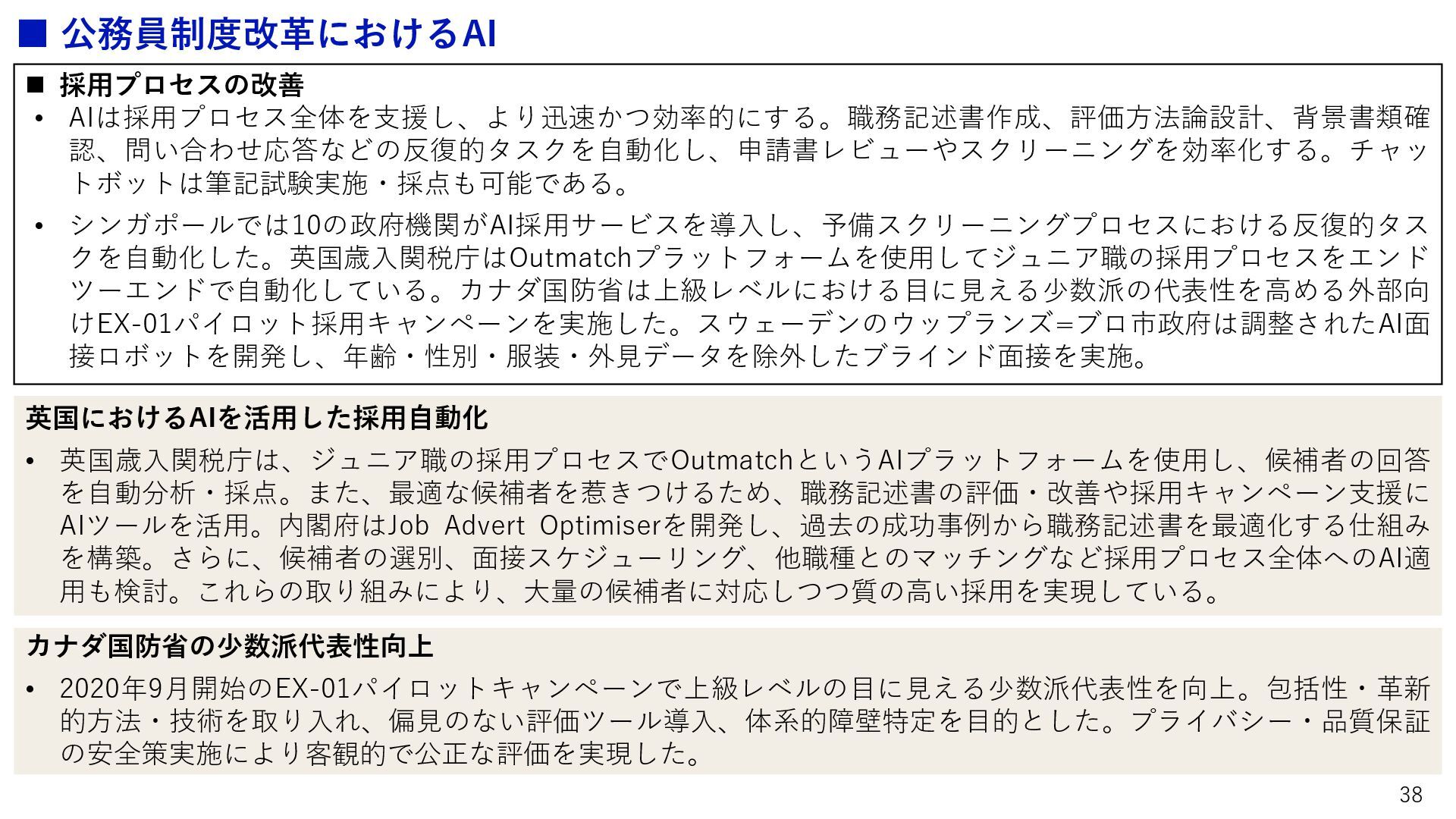 ■ 公務員制度改革におけるAI

■ 採用プロセスの改善

• AIは採用プロセス全体を支援し、より迅速かつ効率的にする。職務記述書作成、評価方法論設計、背景書類確認、問い合わせ応答などの反復的タスクを自動化し、申請書レビューやスクリーニングを効率化する。チャットボットは筆記試験実施・採点も可能である。

• シンガポールでは10の政府機関がAI採用サービスを導入し、予備スクリーニングプロセスにおける反復的タスクを自動化した。英国歳入関税庁はOutmatchプラットフォームを使用してジュニア職の採用プロセスをエンドツーエンドで自動化している。カナダ国防省は上級レベルにおける目に見える少数派の代表性を高める外部向けEX-01パイロット採用キャンペーンを実施した。スウェーデンのウップランズ=ブロ市政府は調整されたAI面接ロボットを開発し、年齢・性別・服装・外見データを除外したブラインド面接を実施。

英国におけるAIを活用した採用自動化

• 英国歳入関税庁は、ジュニア職の採用プロセスでOutmatchというAIプラットフォームを使用し、候補者の回答を自動分析・採点。また、最適な候補者を惹きつけるため、職務記述書の評価・改善や採用キャンペーン支援にAIツールを活用。内閣府はJob Advert Optimiserを開発し、過去の成功事例から職務記述書を最適化する仕組みを構築。さらに、候補者の選別、面接スケジューリング、他職種とのマッチングなど採用プロセス全体へのAI適用も検討。これらの取り組みにより、大量の候補者に対応しつつ質の高い採用を実現している。

カナダ国防省の少数派代表性向上

• 2020年9月開始のEX-01パイロットキャンペーンで上級レベルの目に見える少数派代表性を向上。包括性・革新的方法・技術を取り入れ、偏見のない評価ツール導入、体系的障壁特定を目的とした。プライバシー・品質保証の安全策実施により客観的で公正な評価を実現した。

38